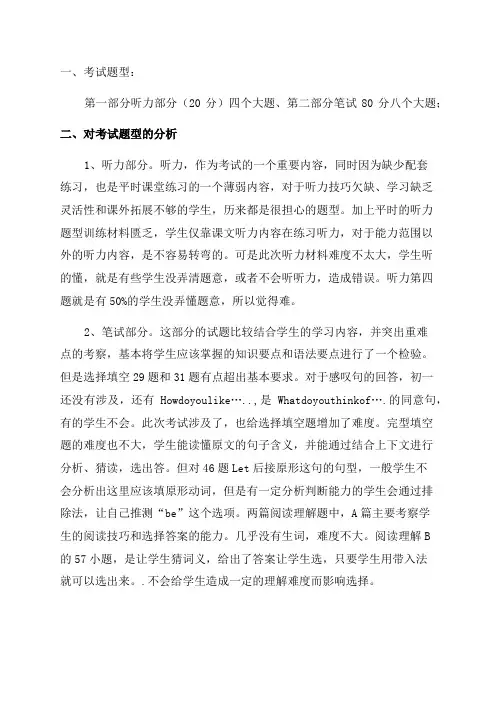 一、考试题型：

第一部分听力部分（20 分）四个大题、第二部分笔试 80 分八个大题；

二、对考试题型的分析

1、听力部分。听力，作为考试的一个重要内容，同时因为缺少配套练习，也是平时课堂练习的一个薄弱内容，对于听力技巧欠缺、学习缺乏灵活性和课外拓展不够的学生，历来都是很担心的题型。加上平时的听力题型训练材料匮乏，学生仅靠课文听力内容在练习听力，对于能力范围以外的听力内容，是不容易转弯的。可是此次听力材料难度不太大，学生听的懂，就是有些学生没弄清题意，或者不会听听力，造成错误。听力第四题就是有 50%的学生没弄懂题意，所以觉得难。

2、笔试部分。这部分的试题比较结合学生的学习内容，并突出重难点的考察，基本将学生应该掌握的知识要点和语法要点进行了一个检验。但是选择填空 29 题和 31 题有点超出基本要求。对于感叹句的回答，初一还没有涉及，还有 Howdoyoulike…..，是 Whatdoyouthinkof….的同意句，有的学生不会。此次考试涉及了，也给选择填空题增加了难度。完型填空题的难度也不大，学生能读懂原文的句子含义，并能通过结合上下文进行分析、猜读，选出答。但对 46 题 Let 后接原形这句的句型，一般学生不会分析出这里应该填原形动词，但是有一定分析判断能力的学生会通过排除法，让自己推测“be”这个选项。两篇阅读理解题中，A 篇主要考察学生的阅读技巧和选择答案的能力。几乎没有生词，难度不大。阅读理解 B 的 57 小题，是让学生猜词义，给出了答案让学生选，只要学生用带入法就可以选出来。.不会给学生造成一定的理解难度而影响选择。